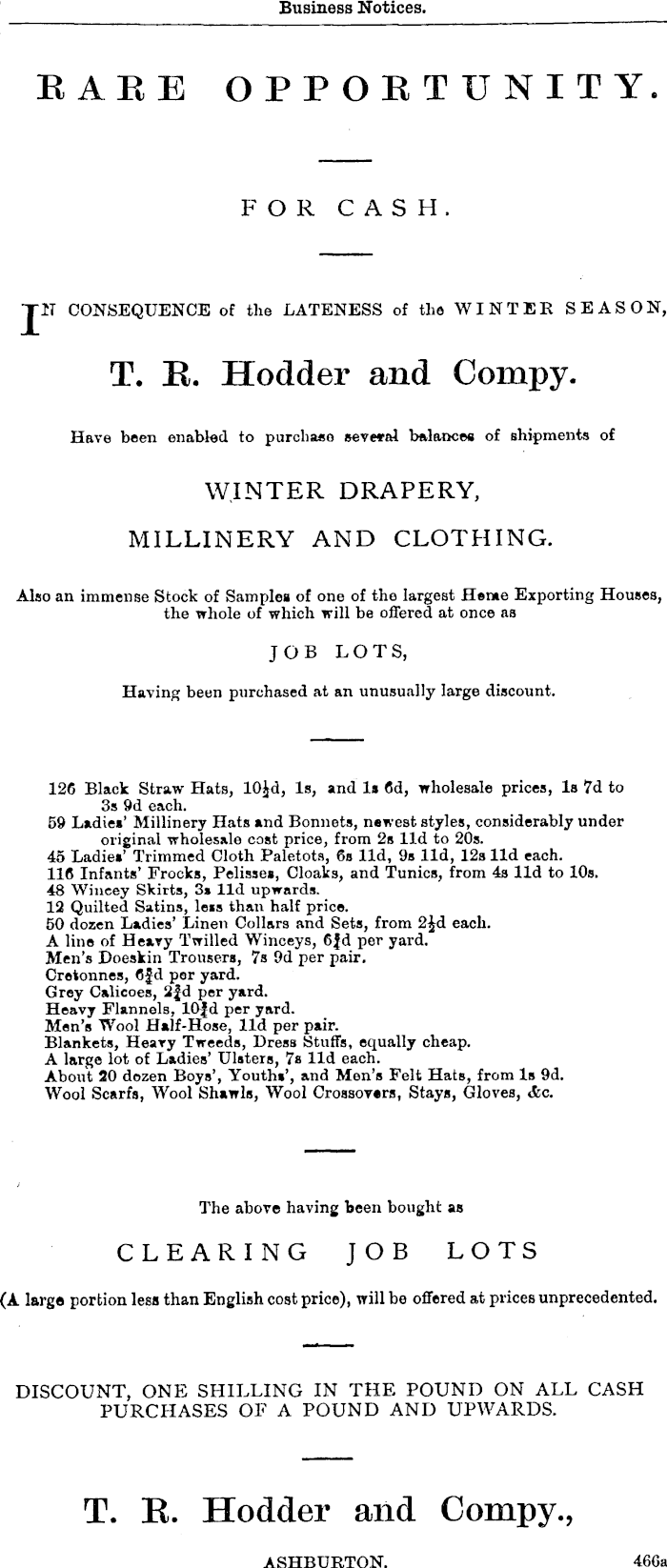 Business Notices.

RARE OPPORTUNITY.

FOR CASH.

IN CONSEQUENCE of the LATENESS of the WINTER SEASON,

T. R. Hodder and Compy.

Have been enabled to purchase several balances of shipments of

WINTER DRAPERY,

MILLINERY AND CLOTHING.

Also an immense Stock of Samples of one of the largest Home Exporting Houses, the whole of which will be offered at once as

JOB LOTS,

Having been purchased at an unusually large discount.

126 Black Straw Hats, $10\frac{1}{2}$d, 1s, and 1s 6d, wholesale prices, 1s 7d to 3s 9d each.
59 Ladies' Millinery Hats and Bonnets, newest styles, considerably under original wholesale cost price, from 2s 11d to 20s.
45 Ladies' Trimmed Cloth Paletots, 6s 11d, 9s 11d, 12s 11d each.
116 Infants' Frocks, Pelisses, Cloaks, and Tunics, from 4s 11d to 10s.
48 Wincey Skirts, 3s 11d upwards.
12 Quilted Satins, less than half price.
50 dozen Ladies' Linen Collars and Sets, from $2\frac{1}{2}$d each.
A line of Heavy Twilled Winceys, $6\frac{3}{4}$d per yard.
Men's Doeskin Trousers, 7s 9d per pair.
Cretonnes, $6\frac{3}{4}$d per yard.
Grey Calicoes, $2\frac{3}{4}$d per yard.
Heavy Flannels, $10\frac{3}{4}$d per yard.
Men's Wool Half-Hose, 11d per pair.
Blankets, Heavy Tweeds, Dress Stuffs, equally cheap.
A large lot of Ladies' Ulsters, 7s 11d each.
About 20 dozen Boys', Youths', and Men's Felt Hats, from 1s 9d.
Wool Scarfs, Wool Shawls, Wool Crossovers, Stays, Gloves, &c.

The above having been bought as

CLEARING JOB LOTS

(A large portion less than English cost price), will be offered at prices unprecedented.

DISCOUNT, ONE SHILLING IN THE POUND ON ALL CASH PURCHASES OF A POUND AND UPWARDS.

T. R. Hodder and Compy.,

ASHBURTON.

466a